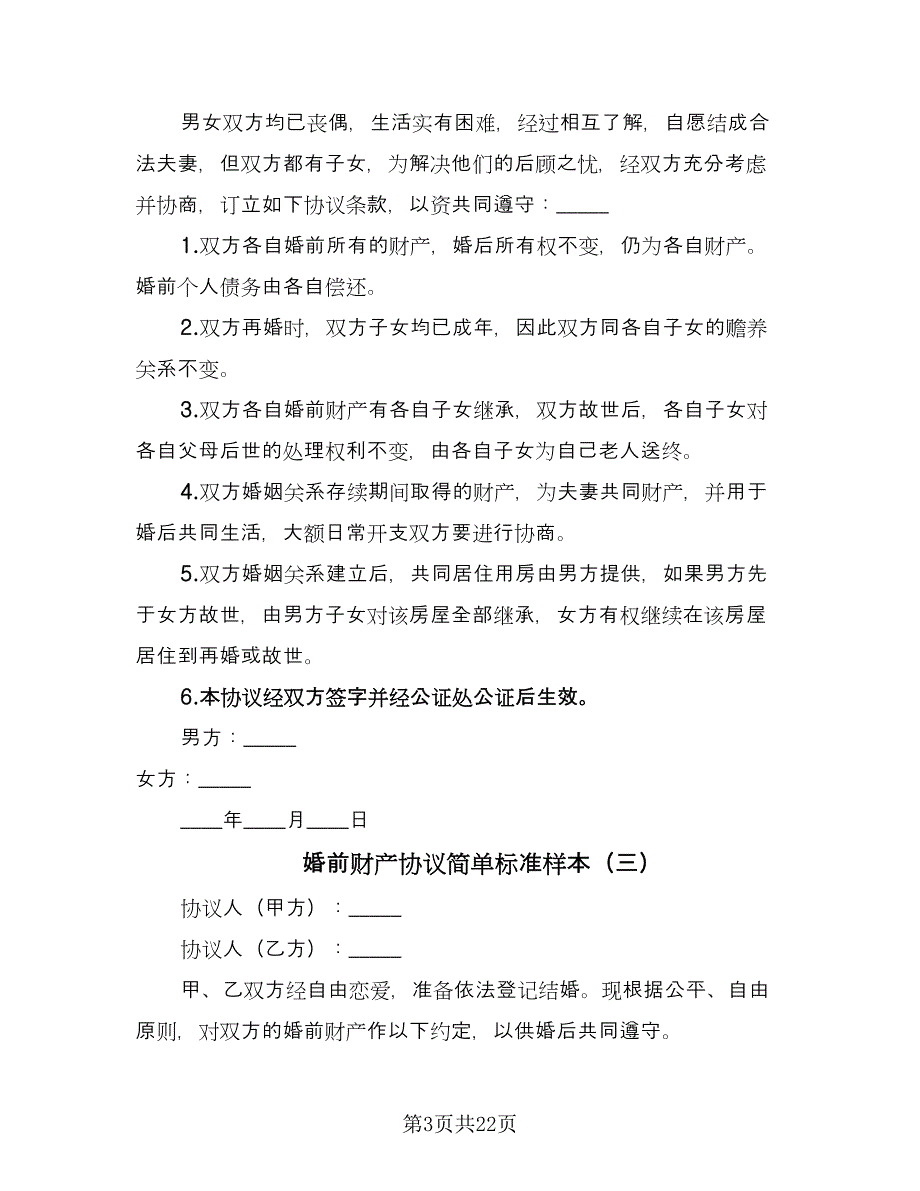 男女双方均已丧偶，生活实有困难，经过相互了解，自愿结成合法夫妻，但双方都有子女，为解决他们的后顾之忧，经双方充分考虑并协商，订立如下协议条款，以资共同遵守：_____

1.双方各自婚前所有的财产，婚后所有权不变，仍为各自财产。婚前个人债务由各自偿还。

2.双方再婚时，双方子女均已成年，因此双方同各自子女的赡养关系不变。

3.双方各自婚前财产有各自子女继承，双方故世后，各自子女对各自父母后世的处理权利不变，由各自子女为自己老人送终。

4.双方婚姻关系存续期间取得的财产，为夫妻共同财产，并用于婚后共同生活，大额日常开支双方要进行协商。

5.双方婚姻关系建立后，共同居住用房由男方提供，如果男方先于女方故世，由男方子女对该房屋全部继承，女方有权继续在该房屋居住到再婚或故世。

6.本协议经双方签字并经公证处公证后生效。

男方：_____

女方：_____

____年____月____日

婚前财产协议简单标准样本（三）

协议人（甲方）：_____

协议人（乙方）：_____

甲、乙双方经自由恋爱，准备依法登记结婚。现根据公平、自由原则，对双方的婚前财产作以下约定，以供婚后共同遵守。

第3页共22页